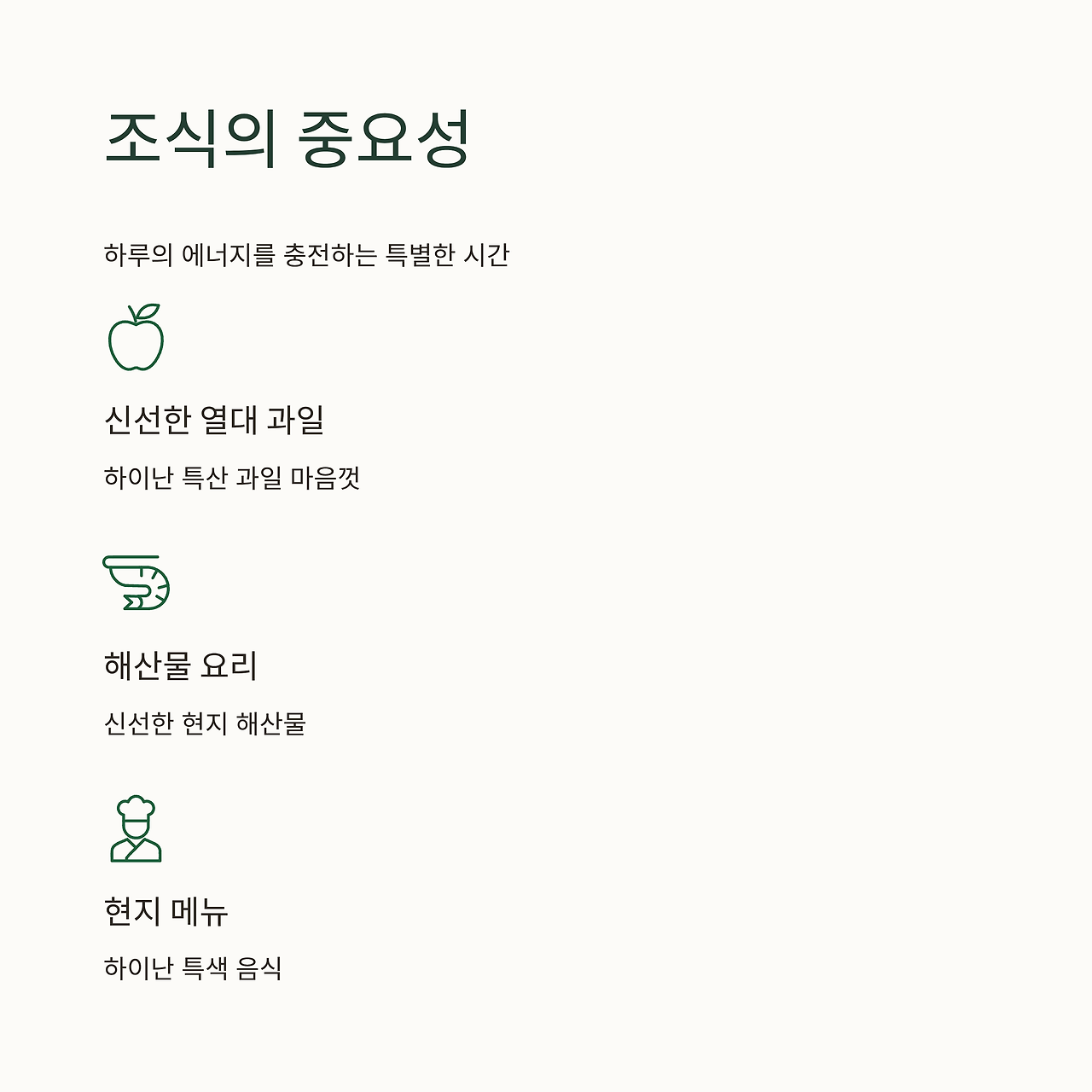 조식의 중요성

하루의 에너지를 충전하는 특별한 시간

신선한 열대 과일

하이난 특산 과일 마음껏

해산물 요리

신선한 현지 해산물

현지 메뉴

하이난 특색 음식